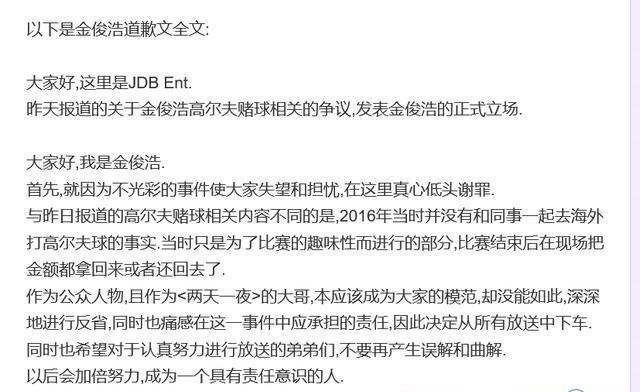 以下是金俊浩道歉文全文:

大家好,这里是JDB Ent.
昨天报道的关于金俊浩高尔夫赌球相关的争议,发表金俊浩的正式立场.

大家好,我是金俊浩.
首先,就因为不光彩的事件使大家失望和担忧,在这里真心低头谢罪.
与昨日报道的高尔夫赌球相关内容不同的是,2016年当时并没有和同事一起去海外打高尔夫球的事实.当时只是为了比赛的趣味性而进行的部分,比赛结束后在现场把金额都拿回来或者还回去了.
作为公众人物,且作为<两天一夜>的大哥,本应该成为大家的模范,却没能如此,深深地进行反省,同时也痛感在这一事件中应承担的责任,因此决定从所有放送中下车.
同时也希望对于认真努力进行放送的弟弟们,不要再产生误解和曲解.
以后会加倍努力,成为一个具有责任意识的人.